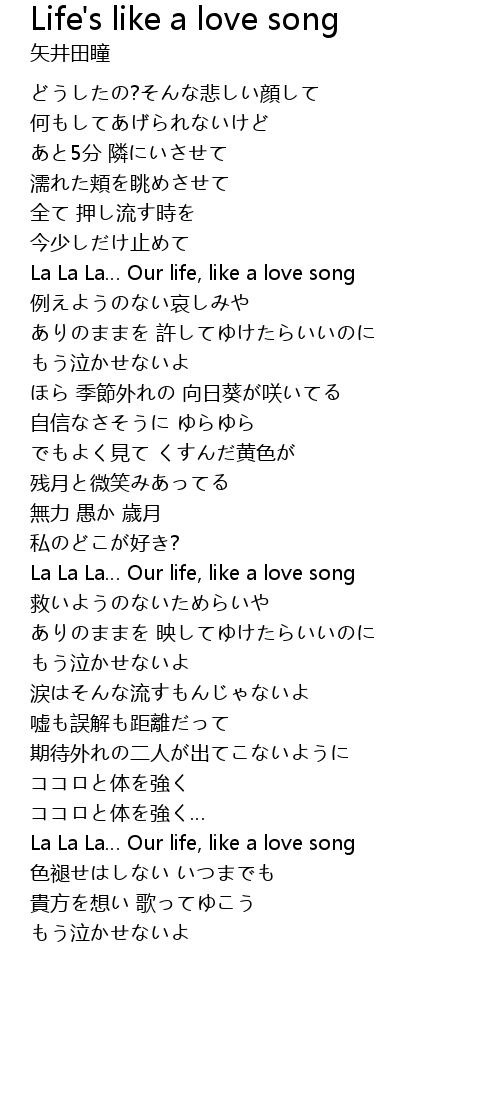 Life's like a love song
矢井田瞳

どうしたの?そんな悲しい顔して
何もしてあげられないけど
あと5分 隣にいさせて
濡れた頬を眺めさせて
全て 押し流す時を
今少しだけ止めて
La La La... Our life, like a love song
例えようのない哀しみや
ありのままを 許してゆけたらいいのに
もう泣かせないよ
ほら 季節外れの 向日葵が咲いてる
自信なさそうに ゆらゆら
でもよく見て くすんだ黄色が
残月と微笑みあってる
無力 愚か 歳月
私のどこが好き?
La La La... Our life, like a love song
救いようのないためらいや
ありのままを 映してゆけたらいいのに
もう泣かせないよ
涙はそんな流すもんじゃないよ
嘘も誤解も距離だって
期待外れの二人が出てこないように
ココロと体を強く
ココロと体を強く...
La La La... Our life, like a love song
色褪せはしない いつまでも
貴方を想い 歌ってゆこう
もう泣かせないよ